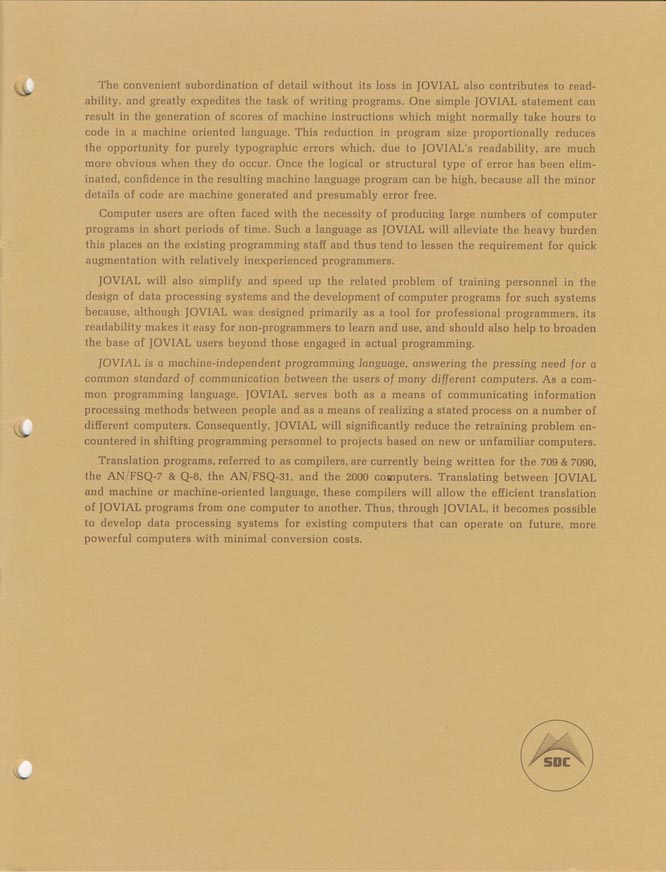 The convenient subordination of detail without its loss in JOVIAL also contributes to readability, and greatly expedites the task of writing programs. One simple JOVIAL statement can result in the generation of scores of machine instructions which might normally take hours to code in a machine oriented language. This reduction in program size proportionally reduces the opportunity for purely typographic errors which, due to JOVIAL's readability, are much more obvious when they do occur. Once the logical or structural type of error has been eliminated, confidence in the resulting machine language program can be high, because all the minor details of code are machine generated and presumably error free.

Computer users are often faced with the necessity of producing large numbers of computer programs in short periods of time. Such a language as JOVIAL will alleviate the heavy burden this places on the existing programming staff and thus tend to lessen the requirement for quick augmentation with relatively inexperienced programmers.

JOVIAL will also simplify and speed up the related problem of training personnel in the design of data processing systems and the development of computer programs for such systems because, although JOVIAL was designed primarily as a tool for professional programmers, its readability makes it easy for non-programmers to learn and use, and should also help to broaden the base of JOVIAL users beyond those engaged in actual programming.

JOVIAL is a machine-independent programming language, answering the pressing need for a common standard of communication between the users of many different computers. As a common programming language, JOVIAL serves both as a means of communicating information processing methods between people and as a means of realizing a stated process on a number of different computers. Consequently, JOVIAL will significantly reduce the retraining problem encountered in shifting programming personnel to projects based on new or unfamiliar computers.

Translation programs, referred to as compilers, are currently being written for the 709 & 7090, the AN/FSQ-7 & Q-8, the AN/FSQ-31, and the 2000 computers. Translating between JOVIAL and machine or machine-oriented language, these compilers will allow the efficient translation of JOVIAL programs from one computer to another. Thus, through JOVIAL, it becomes possible to develop data processing systems for existing computers that can operate on future, more powerful computers with minimal conversion costs.

SDC